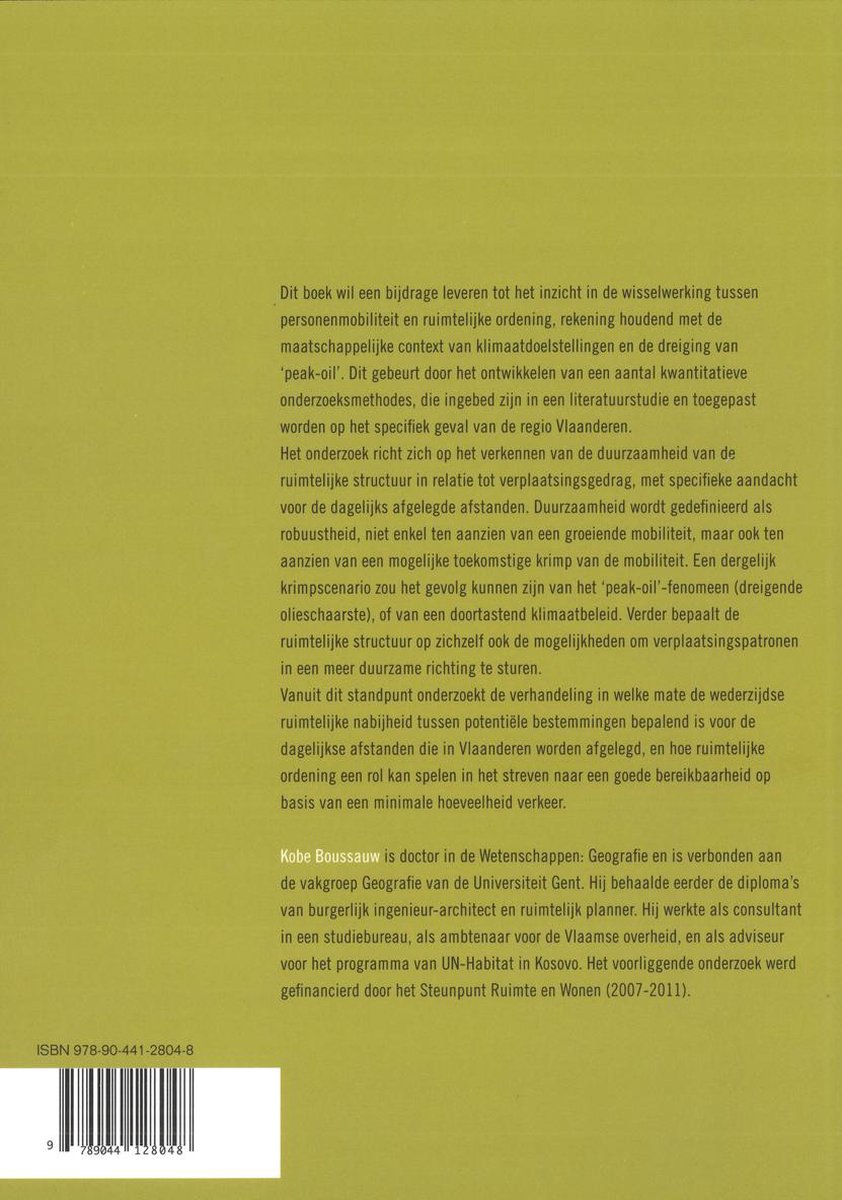 Dit boek wil een bijdrage leveren tot het inzicht in de wisselwerking tussen personenmobiliteit en ruimtelijke ordening, rekening houdend met de maatschappelijke context van klimaatdoelstellingen en de dreiging van 'peak-oil'. Dit gebeurt door het ontwikkelen van een aantal kwantitatieve onderzoeksmethodes, die ingebed zijn in een literatuurstudie en toegepast worden op het specifiek geval van de regio Vlaanderen.
Het onderzoek richt zich op het verkennen van de duurzaamheid van de ruimtelijke structuur in relatie tot verplaatsingsgedrag, met specifieke aandacht voor de dagelijks afgelegde afstanden. Duurzaamheid wordt gedefinieerd als robuustheid, niet enkel ten aanzien van een groeiende mobiliteit, maar ook ten aanzien van een mogelijke toekomstige krimp van de mobiliteit. Een dergelijk krimpscenario zou het gevolg kunnen zijn van het 'peak-oil'-fenomeen (dreigende olieschaarste), of van een doortastend klimaatbeleid. Verder bepaalt de ruimtelijke structuur op zichzelf ook de mogelijkheden om verplaatsingspatronen in een meer duurzame richting te sturen.
Vanuit dit standpunt onderzoekt de verhandeling in welke mate de wederzijdse ruimtelijke nabijheid tussen potentiële bestemmingen bepalend is voor de dagelijkse afstanden die in Vlaanderen worden afgelegd, en hoe ruimtelijke ordening een rol kan spelen in het streven naar een goede bereikbaarheid op basis van een minimale hoeveelheid verkeer.

Kobe Boussauw is doctor in de Wetenschappen: Geografie en is verbonden aan de vakgroep Geografie van de Universiteit Gent. Hij behaalde eerder de diploma's van burgerlijk ingenieur-architect en ruimtelijk planner. Hij werkte als consultant in een studiebureau, als ambtenaar voor de Vlaamse overheid, en als adviseur voor het programma van UN-Habitat in Kosovo. Het voorliggende onderzoek werd gefinancierd door het Steunpunt Ruimte en Wonen (2007-2011).

ISBN 978-90-441-2804-8

9 789044 128048